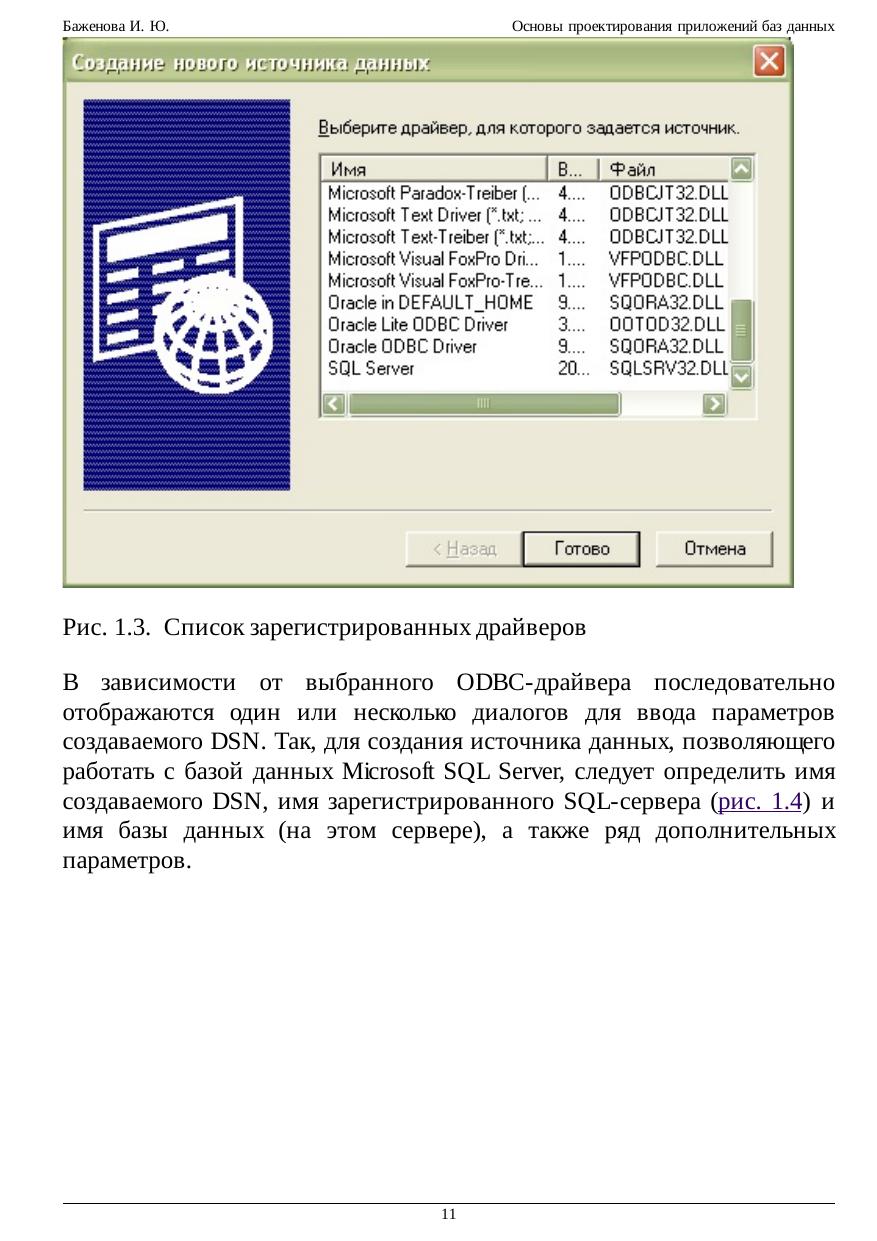 Баженова И. Ю. Основы проектирования приложений баз данных

Создание нового источника данных

Выберите драйвер, для которого задается источник.

| Имя | В... | Файл |
|---|---|---|
| Microsoft Paradox-Treiber (... | 4.... | ODBCJT32.DLL |
| Microsoft Text Driver (*.txt; ... | 4.... | ODBCJT32.DLL |
| Microsoft Text-Treiber (*.txt;... | 4.... | ODBCJT32.DLL |
| Microsoft Visual FoxPro Dri... | 1.... | VFPODBC.DLL |
| Microsoft Visual FoxPro-Tre... | 1.... | VFPODBC.DLL |
| Oracle in DEFAULT_HOME | 9.... | SQORA32.DLL |
| Oracle Lite ODBC Driver | 3.... | OOTOD32.DLL |
| Oracle ODBC Driver | 9.... | SQORA32.DLL |
| SQL Server | 20... | SQLSRV32.DLL |

< Назад Готово Отмена

Рис. 1.3. Список зарегистрированных драйверов

В зависимости от выбранного ODBC-драйвера последовательно отображаются один или несколько диалогов для ввода параметров создаваемого DSN. Так, для создания источника данных, позволяющего работать с базой данных Microsoft SQL Server, следует определить имя создаваемого DSN, имя зарегистрированного SQL-сервера (рис. 1.4) и имя базы данных (на этом сервере), а также ряд дополнительных параметров.

11